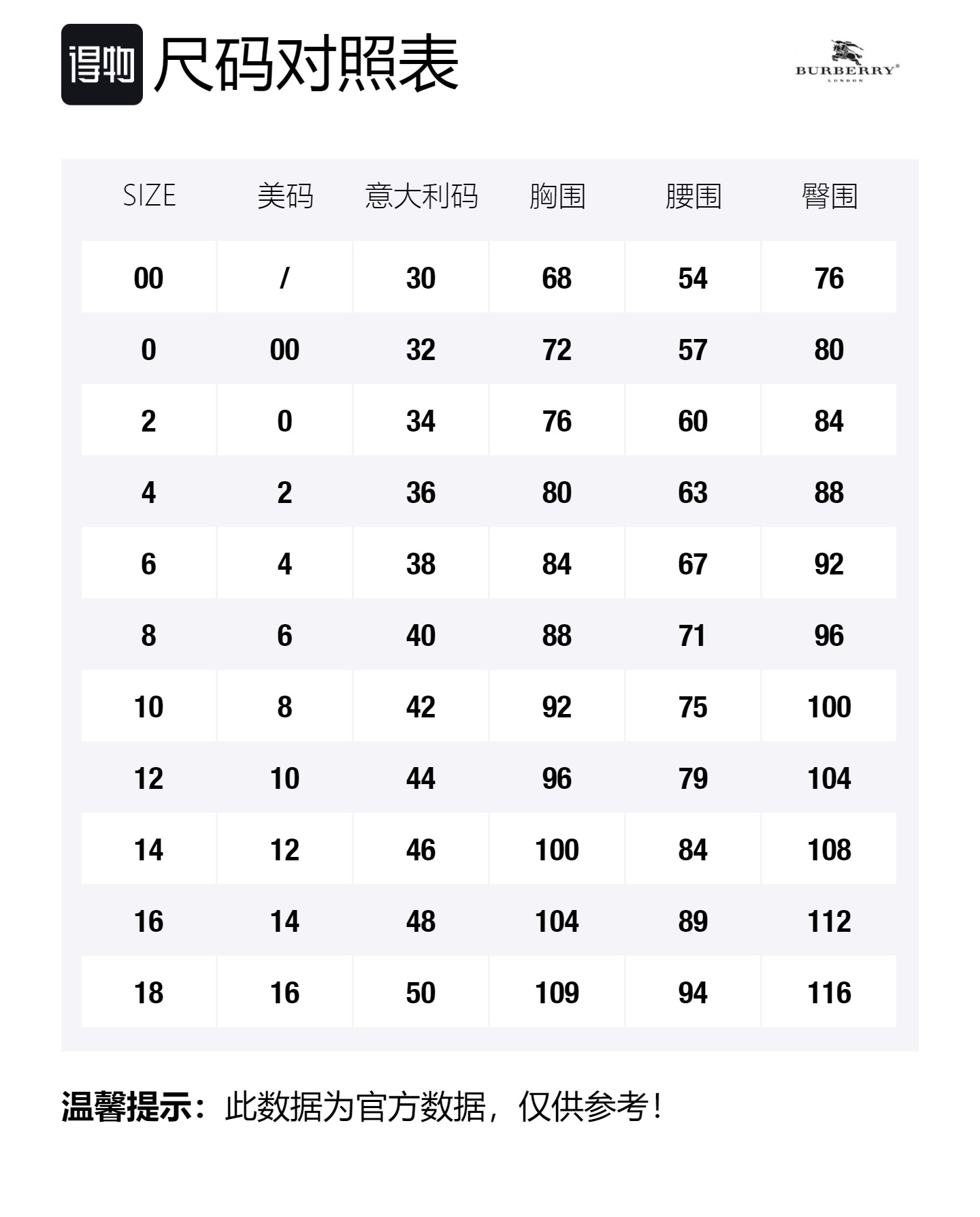 得物 尺码对照表

BURBERRY®
LONDON

| SIZE | 美码 | 意大利码 | 胸围 | 腰围 | 臀围 |
|---|---|---|---|---|---|
| 00 | / | 30 | 68 | 54 | 76 |
| 0 | 00 | 32 | 72 | 57 | 80 |
| 2 | 0 | 34 | 76 | 60 | 84 |
| 4 | 2 | 36 | 80 | 63 | 88 |
| 6 | 4 | 38 | 84 | 67 | 92 |
| 8 | 6 | 40 | 88 | 71 | 96 |
| 10 | 8 | 42 | 92 | 75 | 100 |
| 12 | 10 | 44 | 96 | 79 | 104 |
| 14 | 12 | 46 | 100 | 84 | 108 |
| 16 | 14 | 48 | 104 | 89 | 112 |
| 18 | 16 | 50 | 109 | 94 | 116 |

温馨提示：此数据为官方数据，仅供参考！